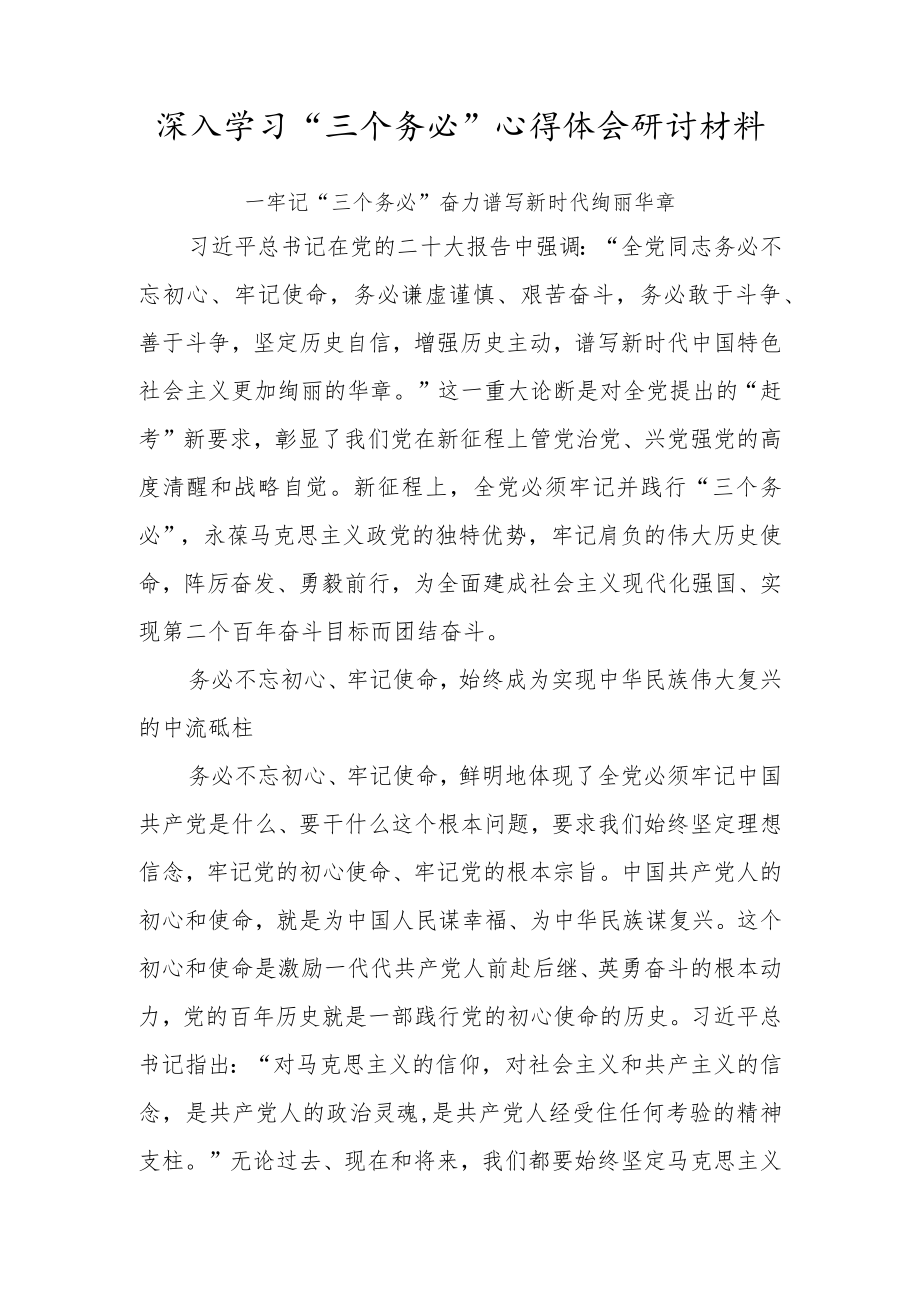 深入学习“三个务必”心得体会研讨材料

一牢记“三个务必”奋力谱写新时代绚丽华章

习近平总书记在党的二十大报告中强调：“全党同志务必不忘初心、牢记使命，务必谦虚谨慎、艰苦奋斗，务必敢于斗争、善于斗争，坚定历史自信，增强历史主动，谱写新时代中国特色社会主义更加绚丽的华章。”这一重大论断是对全党提出的“赶考”新要求，彰显了我们党在新征程上管党治党、兴党强党的高度清醒和战略自觉。新征程上，全党必须牢记并践行“三个务必”，永葆马克思主义政党的独特优势，牢记肩负的伟大历史使命，阵厉奋发、勇毅前行，为全面建成社会主义现代化强国、实现第二个百年奋斗目标而团结奋斗。

务必不忘初心、牢记使命，始终成为实现中华民族伟大复兴的中流砥柱

务必不忘初心、牢记使命，鲜明地体现了全党必须牢记中国共产党是什么、要干什么这个根本问题，要求我们始终坚定理想信念，牢记党的初心使命、牢记党的根本宗旨。中国共产党人的初心和使命，就是为中国人民谋幸福、为中华民族谋复兴。这个初心和使命是激励一代代共产党人前赴后继、英勇奋斗的根本动力，党的百年历史就是一部践行党的初心使命的历史。习近平总书记指出：“对马克思主义的信仰，对社会主义和共产主义的信念，是共产党人的政治灵魂，是共产党人经受住任何考验的精神支柱。”无论过去、现在和将来，我们都要始终坚定马克思主义